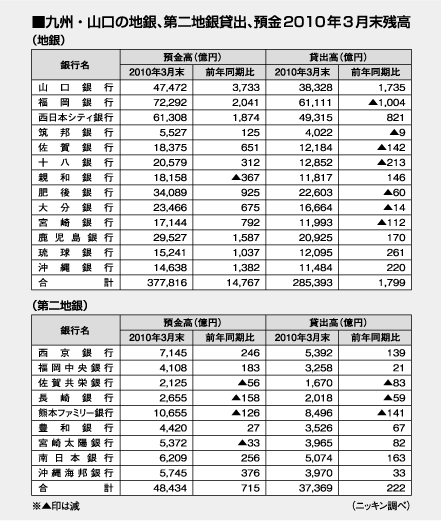 ■九州・山口の地銀、第二地銀貸出、預金2010年3月末残高

(地銀)

| 銀行名 | 預金高(億円) 2010年3月末 | 預金高(億円) 前年同期比 | 貸出高(億円) 2010年3月末 | 貸出高(億円) 前年同期比 |
|---|---|---|---|---|
| 山口銀行 | 47,472 | 3,733 | 38,328 | 1,735 |
| 福岡銀行 | 72,292 | 2,041 | 61,111 | ▲1,004 |
| 西日本シティ銀行 | 61,308 | 1,874 | 49,315 | 821 |
| 筑邦銀行 | 5,527 | 125 | 4,022 | ▲9 |
| 佐賀銀行 | 18,375 | 651 | 12,184 | ▲142 |
| 十八銀行 | 20,579 | 312 | 12,852 | ▲213 |
| 親和銀行 | 18,158 | ▲367 | 11,817 | 146 |
| 肥後銀行 | 34,089 | 925 | 22,603 | ▲60 |
| 大分銀行 | 23,466 | 675 | 16,664 | ▲14 |
| 宮崎銀行 | 17,144 | 792 | 11,993 | ▲112 |
| 鹿児島銀行 | 29,527 | 1,587 | 20,925 | 170 |
| 琉球銀行 | 15,241 | 1,037 | 12,095 | 261 |
| 沖縄銀行 | 14,638 | 1,382 | 11,484 | 220 |
| 合計 | 377,816 | 14,767 | 285,393 | 1,799 |

(第二地銀)

| 銀行名 | 預金高(億円) 2010年3月末 | 預金高(億円) 前年同期比 | 貸出高(億円) 2010年3月末 | 貸出高(億円) 前年同期比 |
|---|---|---|---|---|
| 西京銀行 | 7,145 | 246 | 5,392 | 139 |
| 福岡中央銀行 | 4,108 | 183 | 3,258 | 21 |
| 佐賀共栄銀行 | 2,125 | ▲56 | 1,670 | ▲83 |
| 長崎銀行 | 2,655 | ▲158 | 2,018 | ▲59 |
| 熊本ファミリー銀行 | 10,655 | ▲126 | 8,496 | ▲141 |
| 豊和銀行 | 4,420 | 27 | 3,526 | 67 |
| 宮崎太陽銀行 | 5,372 | ▲33 | 3,965 | 82 |
| 南日本銀行 | 6,209 | 256 | 5,074 | 163 |
| 沖縄海邦銀行 | 5,745 | 376 | 3,970 | 33 |
| 合計 | 48,434 | 715 | 37,369 | 222 |

※▲印は減

(ニッキン調べ)